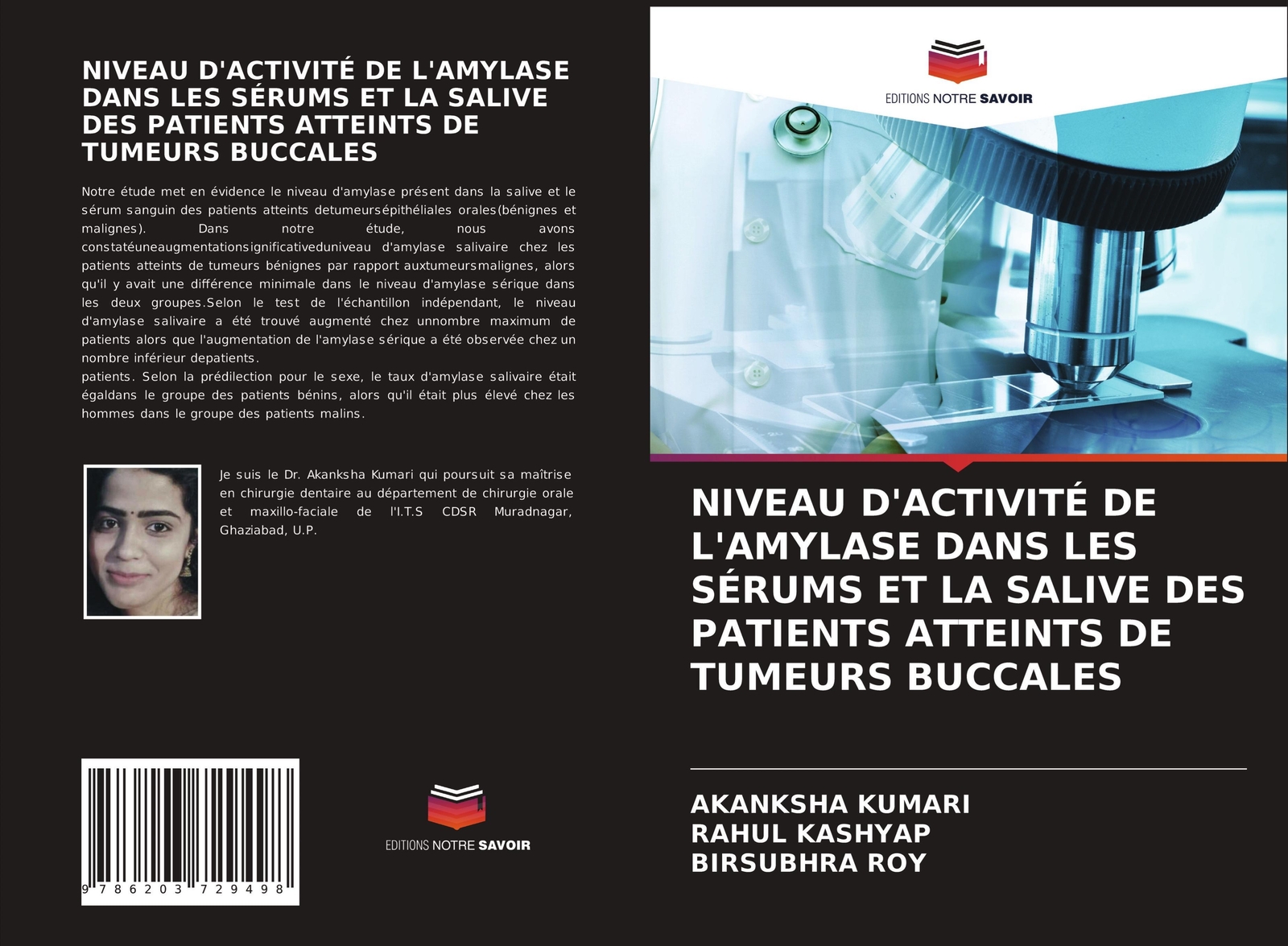 NIVEAU D'ACTIVITÉ DE L'AMYLASE DANS LES SÉRUMS ET LA SALIVE DES PATIENTS ATTEINTS DE TUMEURS BUCCALES

Notre étude met en évidence le niveau d'amylase présent dans la salive et le sérum sanguin des patients atteints detumeursépithéliales orales(bénignes et malignes). Dans notre étude, nous avons constatéuneaugmentationsignificativeduniveau d'amylase salivaire chez les patients atteints de tumeurs bénignes par rapport auxtumeursmalignes, alors qu'il y avait une différence minimale dans le niveau d'amylase sérique dans les deux groupes.Selon le test de l'échantillon indépendant, le niveau d'amylase salivaire a été trouvé augmenté chez unnombre maximum de patients alors que l'augmentation de l'amylase sérique a été observée chez un nombre inférieur depatients.
patients. Selon la prédilection pour le sexe, le taux d'amylase salivaire était égaldans le groupe des patients bénins, alors qu'il était plus élevé chez les hommes dans le groupe des patients malins.

Je suis le Dr. Akanksha Kumari qui poursuit sa maîtrise en chirurgie dentaire au département de chirurgie orale et maxillo-faciale de l'I.T.S CDSR Muradnagar, Ghaziabad, U.P.

9 786203 729498

EDITIONS NOTRE SAVOIR

EDITIONS NOTRE SAVOIR

NIVEAU D'ACTIVITÉ DE L'AMYLASE DANS LES SÉRUMS ET LA SALIVE DES PATIENTS ATTEINTS DE TUMEURS BUCCALES

AKANKSHA KUMARI
RAHUL KASHYAP
BIRSUBHRA ROY